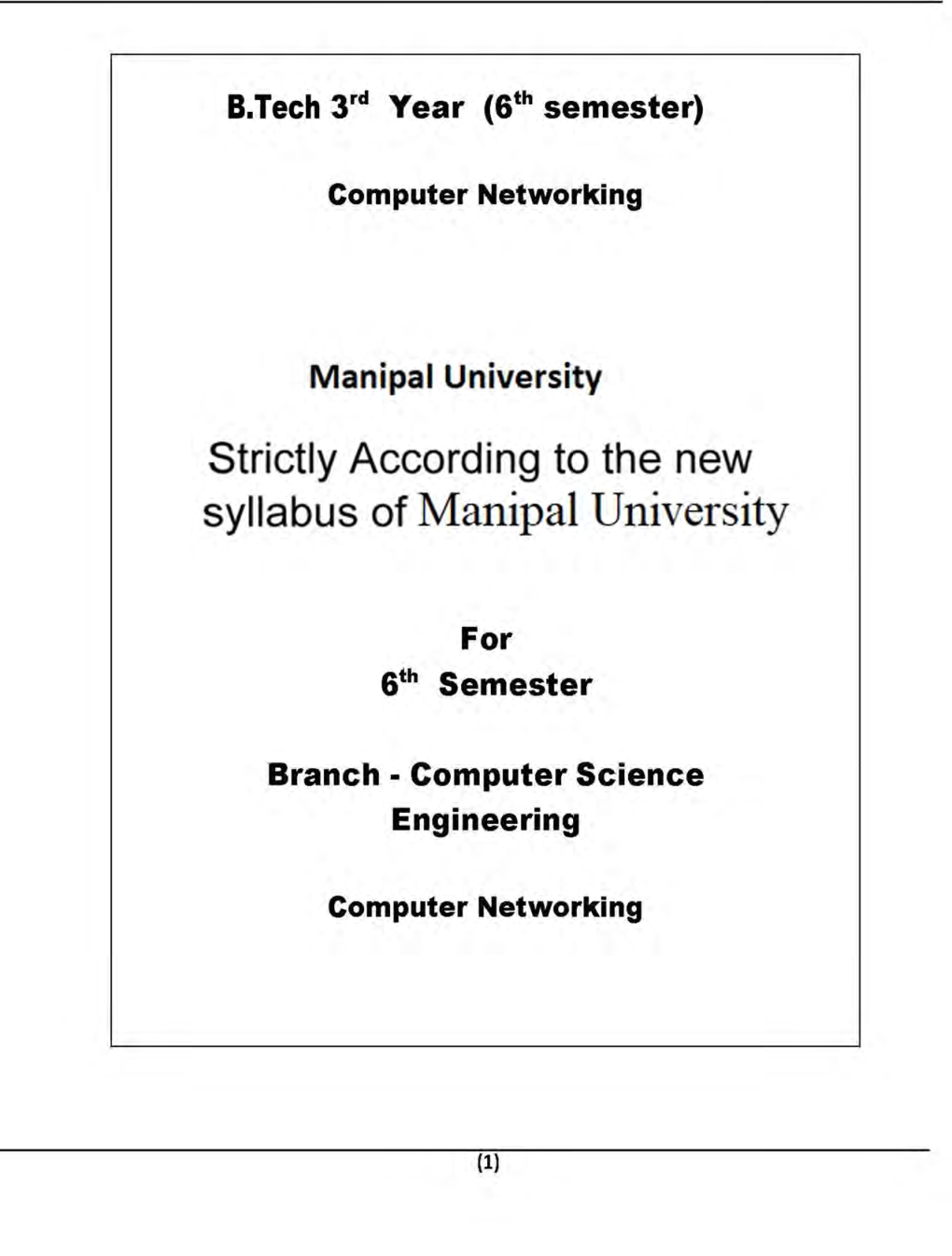 B.Tech 3$^{rd}$ Year (6$^{th}$ semester)

Computer Networking

Manipal University

Strictly According to the new syllabus of Manipal University

For
6$^{th}$ Semester

Branch - Computer Science Engineering

Computer Networking

(1)